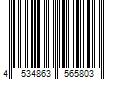 4 534863 565803